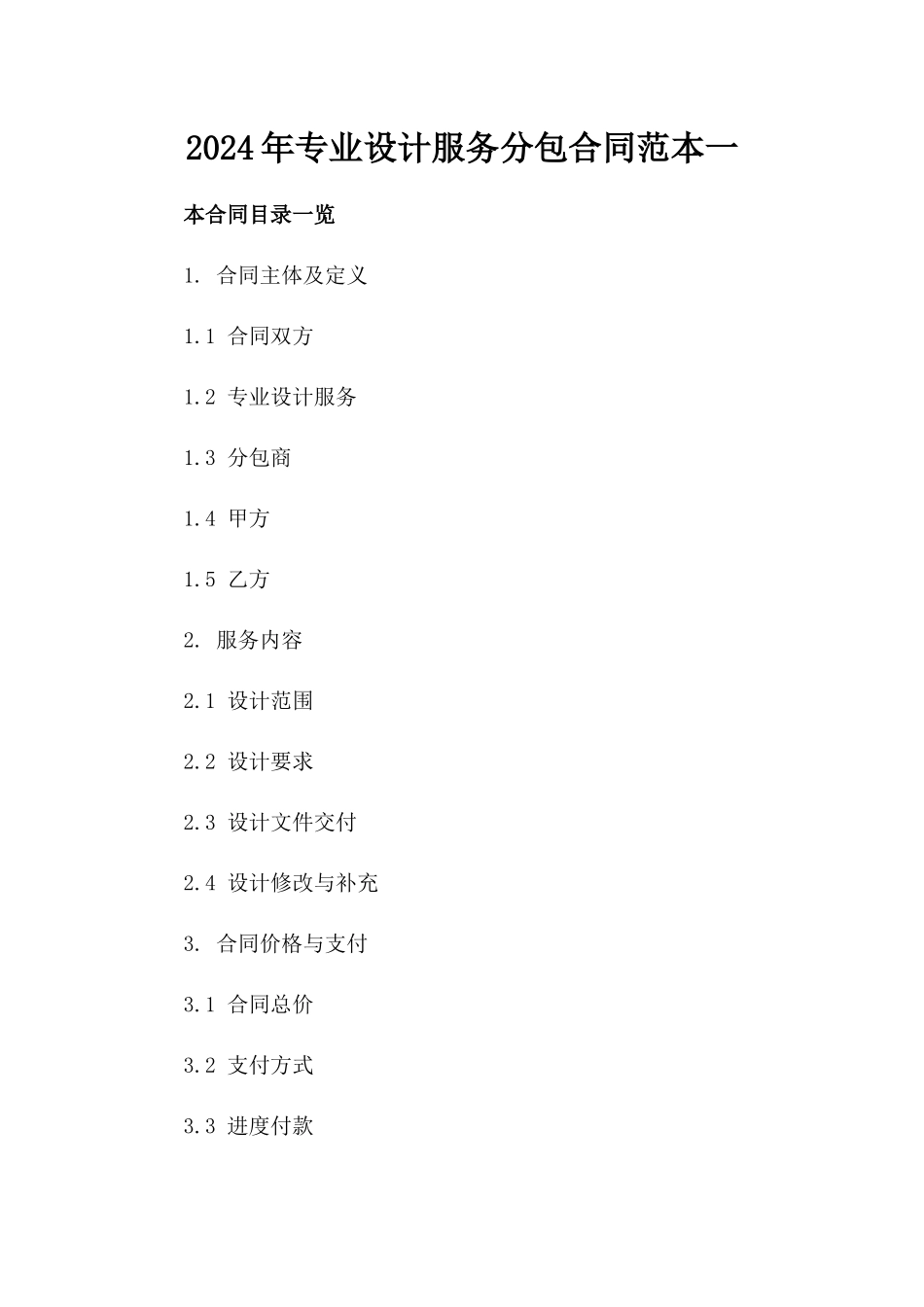 2024年专业设计服务分包合同范本一

本合同目录一览

1. 合同主体及定义

1.1 合同双方

1.2 专业设计服务

1.3 分包商

1.4 甲方

1.5 乙方

2. 服务内容

2.1 设计范围

2.2 设计要求

2.3 设计文件交付

2.4 设计修改与补充

3. 合同价格与支付

3.1 合同总价

3.2 支付方式

3.3 进度付款